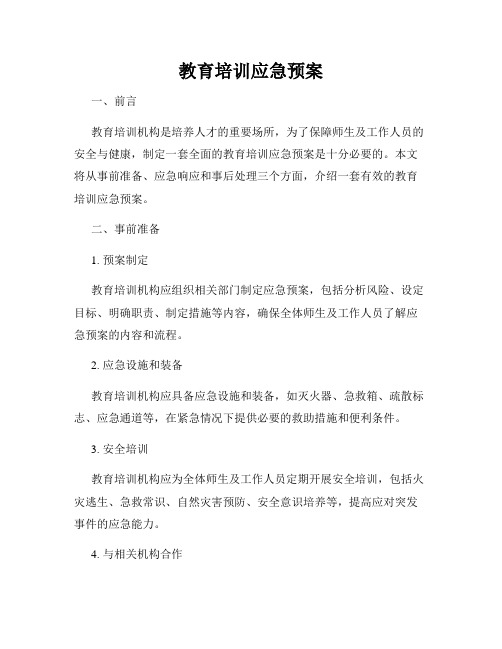 教育培训应急预案

一、前言

教育培训机构是培养人才的重要场所，为了保障师生及工作人员的安全与健康，制定一套全面的教育培训应急预案是十分必要的。本文将从事前准备、应急响应和事后处理三个方面，介绍一套有效的教育培训应急预案。

二、事前准备

1. 预案制定

教育培训机构应组织相关部门制定应急预案，包括分析风险、设定目标、明确职责、制定措施等内容，确保全体师生及工作人员了解应急预案的内容和流程。

2. 应急设施和装备

教育培训机构应具备应急设施和装备，如灭火器、急救箱、疏散标志、应急通道等，在紧急情况下提供必要的救助措施和便利条件。

3. 安全培训

教育培训机构应为全体师生及工作人员定期开展安全培训，包括火灾逃生、急救常识、自然灾害预防、安全意识培养等，提高应对突发事件的应急能力。

4. 与相关机构合作